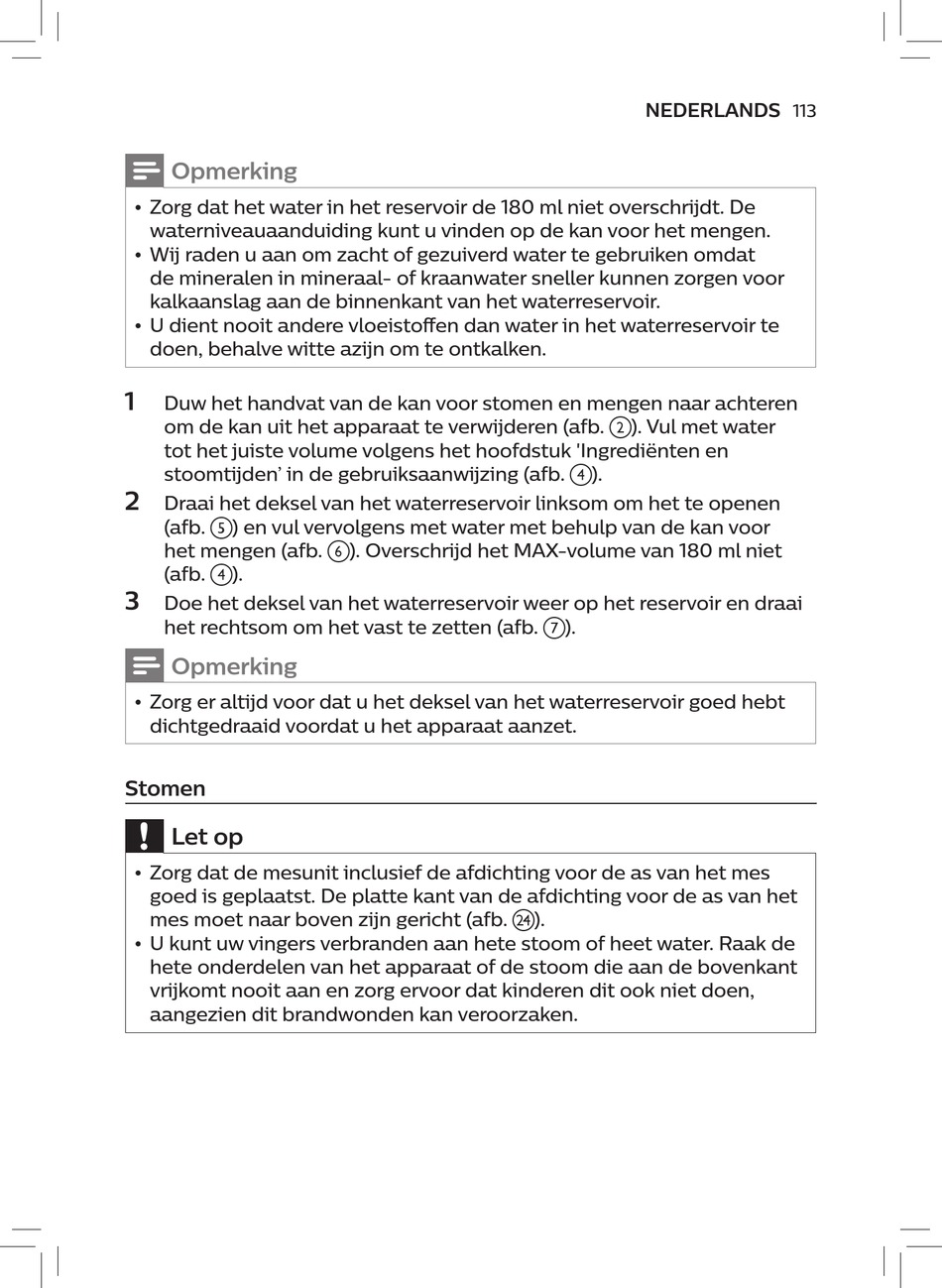 NEDERLANDS 113

Opmerking

• Zorg dat het water in het reservoir de 180 ml niet overschrijdt. De waterniveauaanduiding kunt u vinden op de kan voor het mengen.
• Wij raden u aan om zacht of gezuiverd water te gebruiken omdat de mineralen in mineraal- of kraanwater sneller kunnen zorgen voor kalkaanslag aan de binnenkant van het waterreservoir.
• U dient nooit andere vloeistoffen dan water in het waterreservoir te doen, behalve witte azijn om te ontkalken.

1 Duw het handvat van de kan voor stomen en mengen naar achteren om de kan uit het apparaat te verwijderen (afb. 2). Vul met water tot het juiste volume volgens het hoofdstuk 'Ingrediënten en stoomtijden' in de gebruiksaanwijzing (afb. 4).
2 Draai het deksel van het waterreservoir linksom om het te openen (afb. 5) en vul vervolgens met water met behulp van de kan voor het mengen (afb. 6). Overschrijd het MAX-volume van 180 ml niet (afb. 4).
3 Doe het deksel van het waterreservoir weer op het reservoir en draai het rechtsom om het vast te zetten (afb. 7).

Opmerking

• Zorg er altijd voor dat u het deksel van het waterreservoir goed hebt dichtgedraaid voordat u het apparaat aanzet.

Stomen

Let op

• Zorg dat de mesunit inclusief de afdichting voor de as van het mes goed is geplaatst. De platte kant van de afdichting voor de as van het mes moet naar boven zijn gericht (afb. 24).
• U kunt uw vingers verbranden aan hete stoom of heet water. Raak de hete onderdelen van het apparaat of de stoom die aan de bovenkant vrijkomt nooit aan en zorg ervoor dat kinderen dit ook niet doen, aangezien dit brandwonden kan veroorzaken.